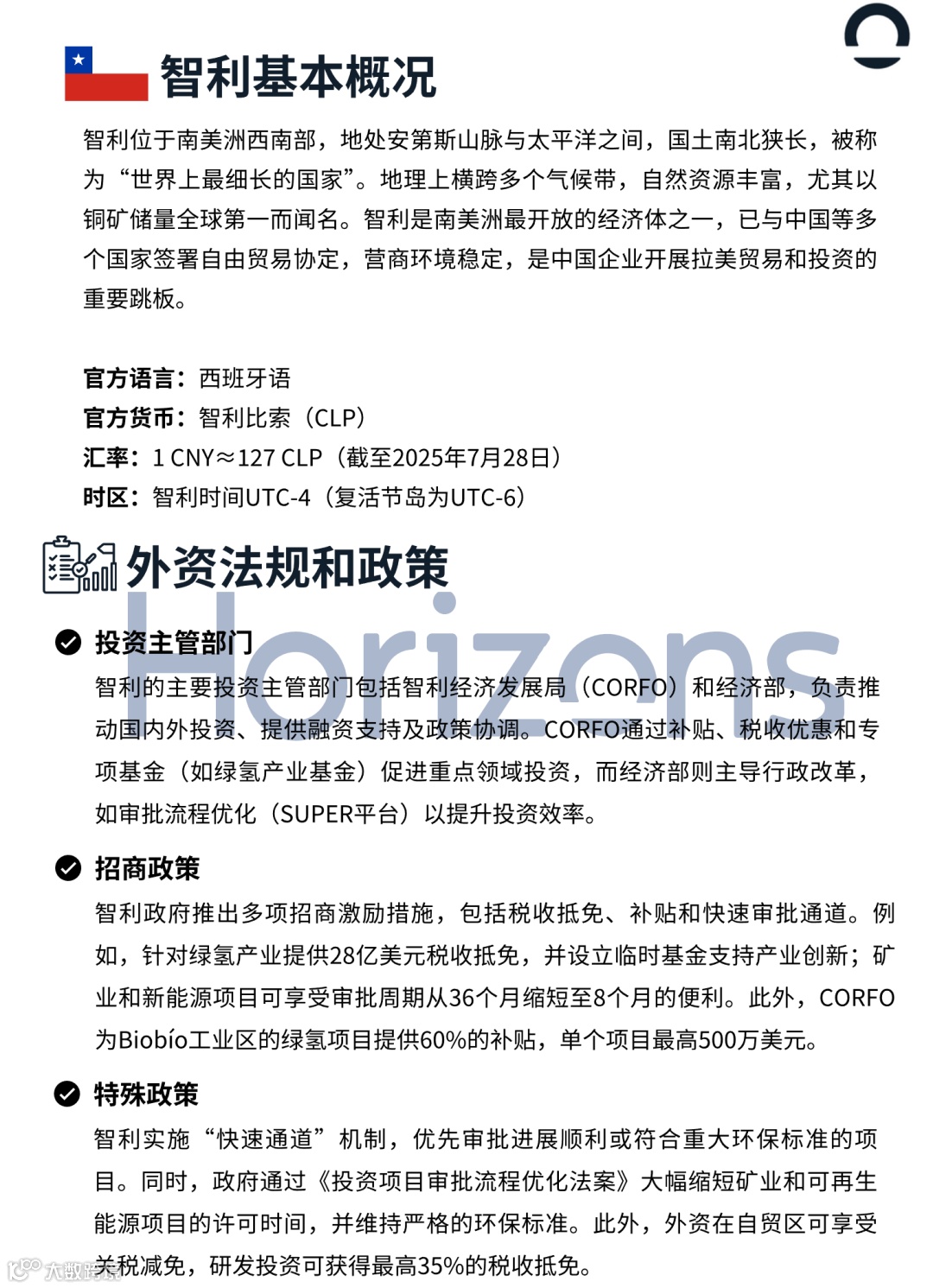 智利基本概况

智利位于南美洲西南部，地处安第斯山脉与太平洋之间，国土南北狭长，被称为“世界上最细长的国家”。地理上横跨多个气候带，自然资源丰富，尤其以铜矿储量全球第一而闻名。智利是南美洲最开放的经济体之一，已与中国等多个国家签署自由贸易协定，营商环境稳定，是中国企业开展拉美贸易和投资的重要跳板。

官方语言：西班牙语
官方货币：智利比索（CLP）
汇率：1 CNY≈127 CLP（截至2025年7月28日）
时区：智利时间UTC-4（复活节岛为UTC-6）

外资法规和政策

Horizons

投资主管部门
智利的主要投资主管部门包括智利经济发展局（CORFO）和经济部，负责推动国内外投资、提供融资支持及政策协调。CORFO通过补贴、税收优惠和专项基金（如绿氢产业基金）促进重点领域投资，而经济部则主导行政改革，如审批流程优化（SUPER平台）以提升投资效率。

招商政策
智利政府推出多项招商激励措施，包括税收抵免、补贴和快速审批通道。例如，针对绿氢产业提供28亿美元税收抵免，并设立临时基金支持产业创新；矿业和新能源项目可享受审批周期从36个月缩短至8个月的便利。此外，CORFO为Biobío工业区的绿氢项目提供60%的补贴，单个项目最高500万美元。

特殊政策
智利实施“快速通道”机制，优先审批进展顺利或符合重大环保标准的项目。同时，政府通过《投资项目审批流程优化法案》大幅缩短矿业和可再生能源项目的许可时间，并维持严格的环保标准。此外，外资在自贸区可享受关税减免，研发投资可获得最高35%的税收抵免。

大数跨境